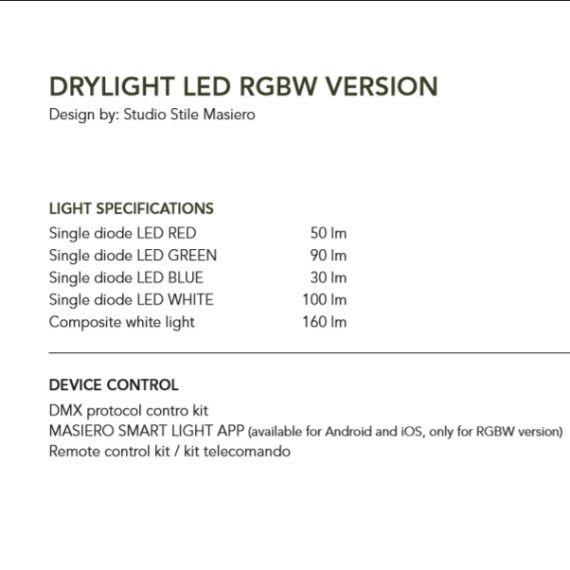 DRYLIGHT LED RGBW VERSION
Design by: Studio Stile Masiero

LIGHT SPECIFICATIONS

| | |
|---|---|
| Single diode LED RED | 50 lm |
| Single diode LED GREEN | 90 lm |
| Single diode LED BLUE | 30 lm |
| Single diode LED WHITE | 100 lm |
| Composite white light | 160 lm |

DEVICE CONTROL
DMX protocol contro kit
MASIERO SMART LIGHT APP (available for Android and iOS, only for RGBW version)
Remote control kit / kit telecomando